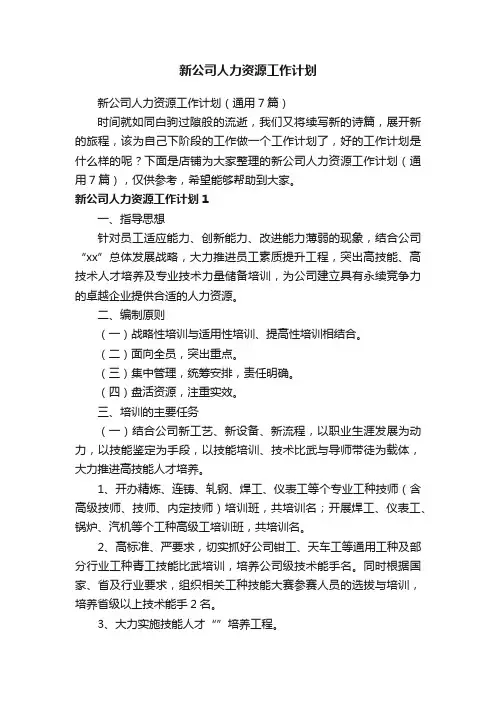 新公司人力资源工作计划

新公司人力资源工作计划（通用7篇）

时间就如同白驹过隙般的流逝，我们又将续写新的诗篇，展开新的旅程，该为自己下阶段的工作做一个工作计划了，好的工作计划是什么样的呢？下面是店铺为大家整理的新公司人力资源工作计划（通用7篇），仅供参考，希望能够帮助到大家。

新公司人力资源工作计划1

一、指导思想

针对员工适应能力、创新能力、改进能力薄弱的现象，结合公司“xx”总体发展战略，大力推进员工素质提升工程，突出高技能、高技术人才培养及专业技术力量储备培训，为公司建立具有永续竞争力的卓越企业提供合适的人力资源。

二、编制原则

（一）战略性培训与适用性培训、提高性培训相结合。

（二）面向全员，突出重点。

（三）集中管理，统筹安排，责任明确。

（四）盘活资源，注重实效。

三、培训的主要任务

（一）结合公司新工艺、新设备、新流程，以职业生涯发展为动力，以技能鉴定为手段，以技能培训、技术比武与导师带徒为载体，大力推进高技能人才培养。

1、开办精炼、连铸、轧钢、焊工、仪表工等个专业工种技师（含高级技师、技师、内定技师）培训班，共培训名；开展焊工、仪表工、锅炉、汽机等个工种高级工培训班，共培训名。

2、高标准、严要求，切实抓好公司钳工、天车工等通用工种及部分行业工种青工技能比武培训，培养公司级技术能手名。同时根据国家、省及行业要求，组织相关工种技能大赛参赛人员的选拔与培训，培养省级以上技术能手2名。

3、大力实施技能人才“”培养工程。